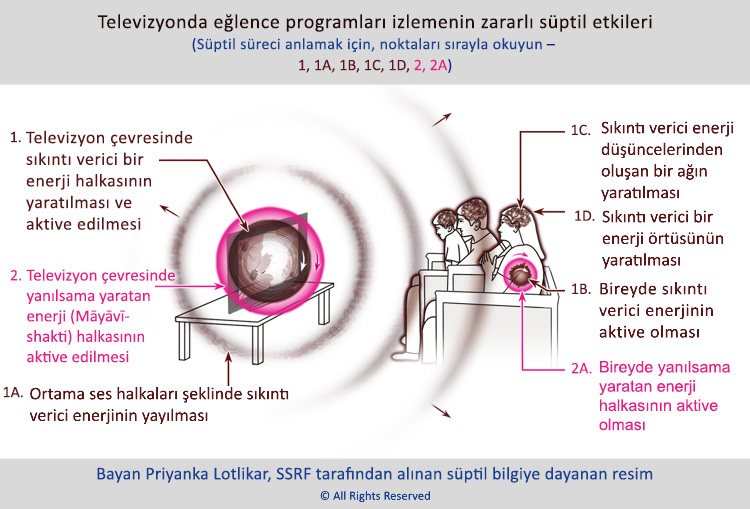 Televizyonda eğlence programları izlemenin zararlı süptil etkileri
(Süptil süreci anlamak için, noktaları sırayla okuyun – 1, 1A, 1B, 1C, 1D, 2, 2A)

1. Televizyon çevresinde sıkıntı verici bir enerji halkasının yaratılması ve aktive edilmesi

2. Televizyon çevresinde yanılsama yaratan enerji (Māyāvī-shakti) halkasının aktive edilmesi

1A. Ortama ses halkaları şeklinde sıkıntı verici enerjinin yayılması

1C. Sıkıntı verici enerji düşüncelerinden oluşan bir ağın yaratılması

1D. Sıkıntı verici bir enerji örtüsünün yaratılması

1B. Bireyde sıkıntı verici enerjinin aktive olması

2A. Bireyde yanılsama yaratan enerji halkasının aktive olması

Bayan Priyanka Lotlikar, SSRF tarafından alınan süptil bilgiye dayanan resim
© All Rights Reserved